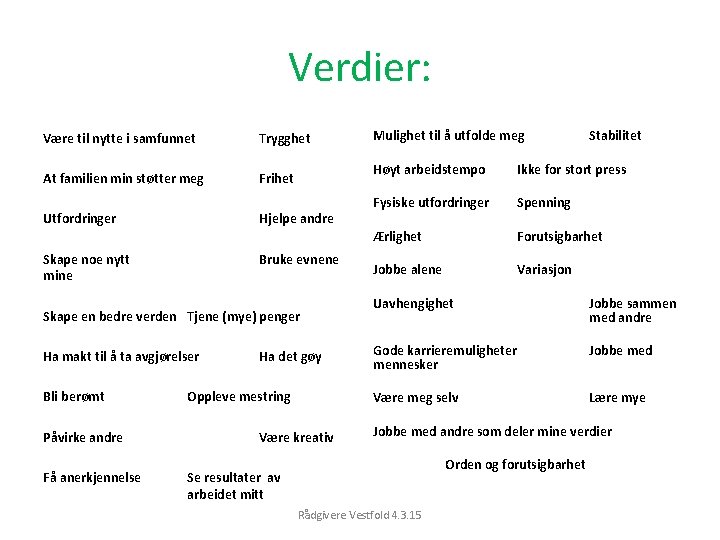 Verdier:

Være til nytte i samfunnet Trygghet

At familien min støtter meg Frihet

Utfordringer Hjelpe andre

Skape noe nytt Bruke evnene mine

Skape en bedre verden Tjene (mye) penger

Ha makt til å ta avgjørelser Ha det gøy

Bli berømt Oppleve mestring

Påvirke andre Være kreativ

Få anerkjennelse Se resultater av arbeidet mitt

Mulighet til å utfolde meg Stabilitet

Høyt arbeidstempo Ikke for stort press

Fysiske utfordringer Spenning

Ærlighet Forutsigbarhet

Jobbe alene Variasjon

Uavhengighet Jobbe sammen med andre

Gode karrieremuligheter Jobbe med mennesker

Være meg selv Lære mye

Jobbe med andre som deler mine verdier

Orden og forutsigbarhet

Rådgivere Vestfold 4.3.15